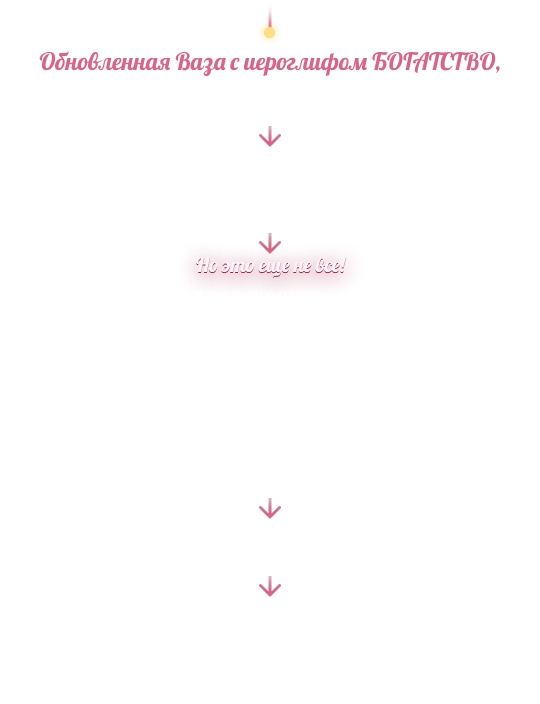 Обновленная Ваза с иероглифом БОГАТСТВО,

Но это еще не все!